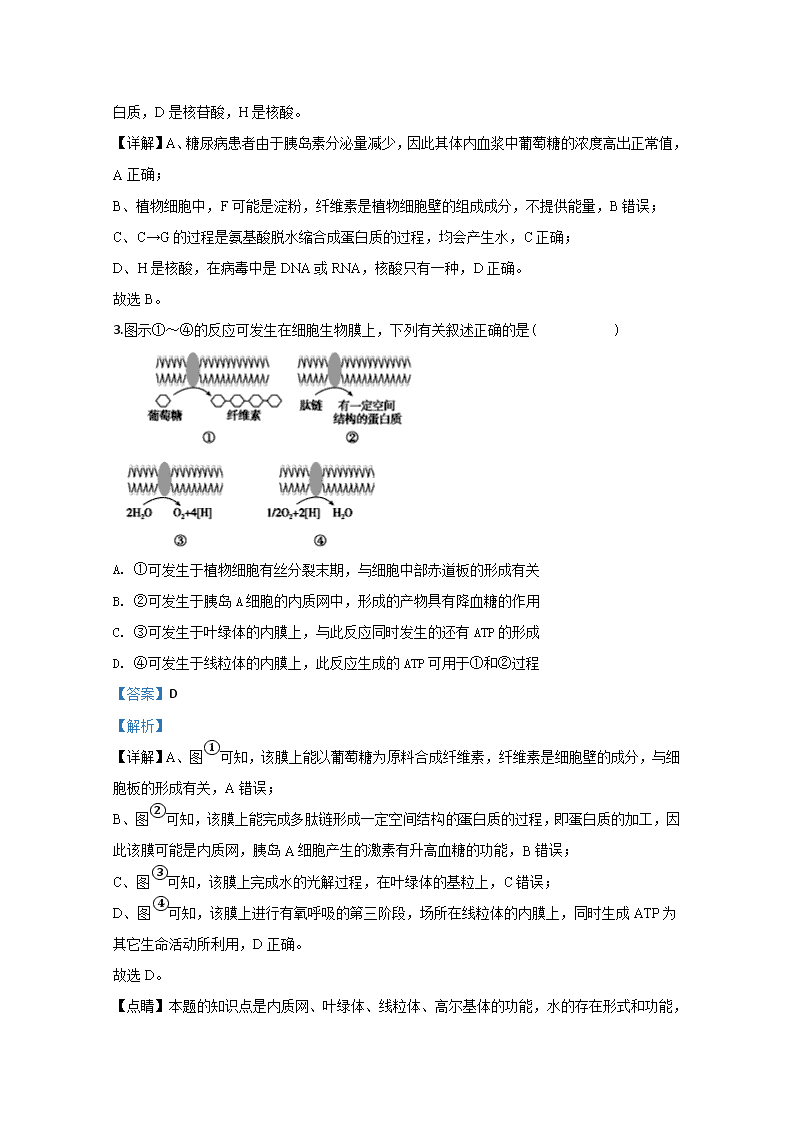 白质，D 是核苷酸，H 是核酸。

【详解】A、糖尿病患者由于胰岛素分泌量减少，因此其体内血浆中葡萄糖的浓度高出正常值，A 正确；

B、植物细胞中，F 可能是淀粉，纤维素是植物细胞壁的组成成分，不提供能量，B 错误；

C、C→G 的过程是氨基酸脱水缩合成蛋白质的过程，均会产生水，C 正确；

D、H 是核酸，在病毒中是 DNA 或 RNA，核酸只有一种，D 正确。

故选 B。

3.图示①～④的反应可发生在细胞生物膜上，下列有关叙述正确的是（　　）

葡萄糖　纤维素　①　肽链　有一定空间结构的蛋白质　②

$2H_2O$　$O_2+4[H]$　③　$1/2O_2+2[H]$　$H_2O$　④

A. ①可发生于植物细胞有丝分裂末期，与细胞中部赤道板的形成有关

B. ②可发生于胰岛 A 细胞的内质网中，形成的产物具有降血糖的作用

C. ③可发生于叶绿体的内膜上，与此反应同时发生的还有 ATP 的形成

D. ④可发生于线粒体的内膜上，此反应生成的 ATP 可用于①和②过程

【答案】D

【解析】

【详解】A、图①可知，该膜上能以葡萄糖为原料合成纤维素，纤维素是细胞壁的成分，与细胞板的形成有关，A 错误；

B、图②可知，该膜上能完成多肽链形成一定空间结构的蛋白质的过程，即蛋白质的加工，因此该膜可能是内质网，胰岛 A 细胞产生的激素有升高血糖的功能，B 错误；

C、图③可知，该膜上完成水的光解过程，在叶绿体的基粒上，C 错误；

D、图④可知，该膜上进行有氧呼吸的第三阶段，场所在线粒体的内膜上，同时生成 ATP 为其它生命活动所利用，D 正确。

故选 D。

【点睛】本题的知识点是内质网、叶绿体、线粒体、高尔基体的功能，水的存在形式和功能，